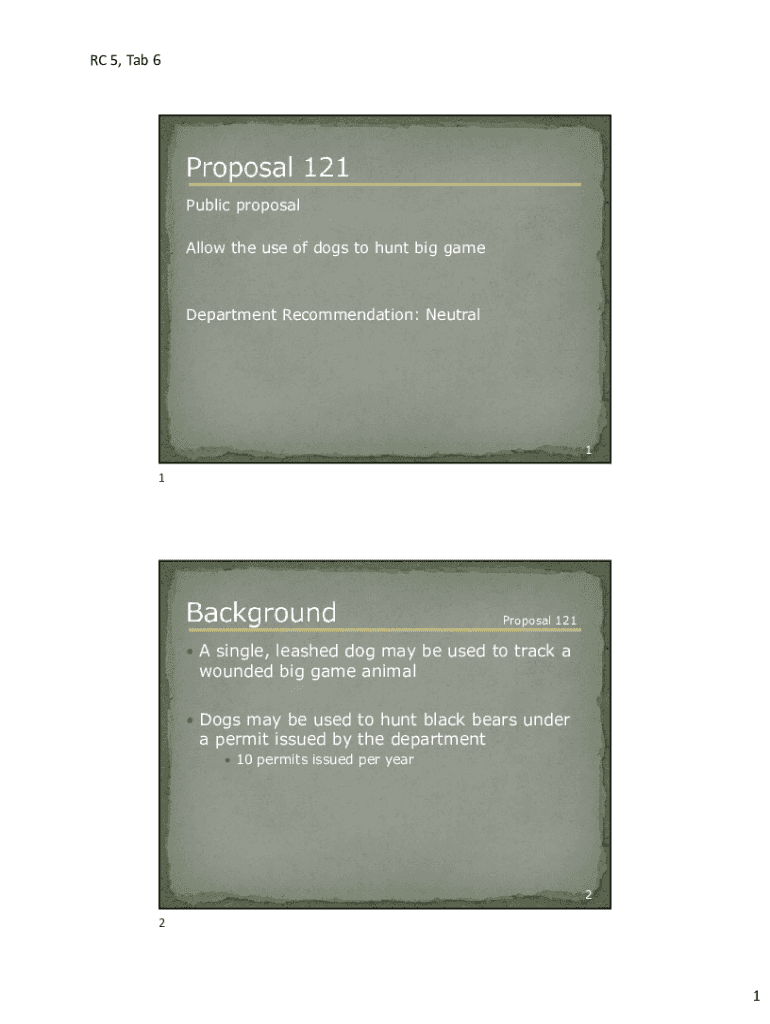 RC 5, Tab 6

Proposal 121

Public proposal

Allow the use of dogs to hunt big game

Department Recommendation: Neutral

1

1

Background

Proposal 121

• A single, leashed dog may be used to track a wounded big game animal

• Dogs may be used to hunt black bears under a permit issued by the department

• 10 permits issued per year

2

2

1